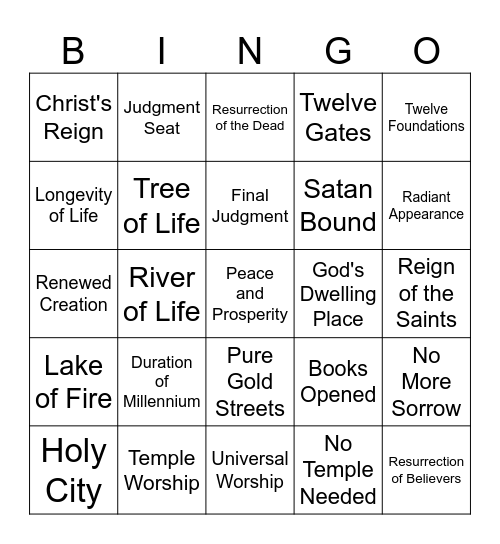 | B | I | N | G | O |
|---|---|---|---|---|
| Christ's Reign | Judgment Seat | Resurrection of the Dead | Twelve Gates | Twelve Foundations |
| Longevity of Life | Tree of Life | Final Judgment | Satan Bound | Radiant Appearance |
| Renewed Creation | River of Life | Peace and Prosperity | God's Dwelling Place | Reign of the Saints |
| Lake of Fire | Duration of Millennium | Pure Gold Streets | Books Opened | No More Sorrow |
| Holy City | Temple Worship | Universal Worship | No Temple Needed | Resurrection of Believers |